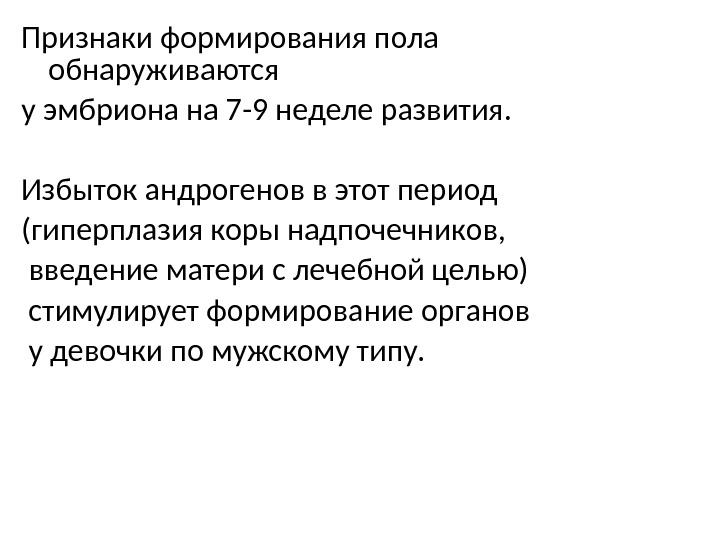 Признаки формирования пола обнаруживаются

у эмбриона на 7-9 неделе развития.

Избыток андрогенов в этот период

(гиперплазия коры надпочечников,

введение матери с лечебной целью)

стимулирует формирование органов

у девочки по мужскому типу.